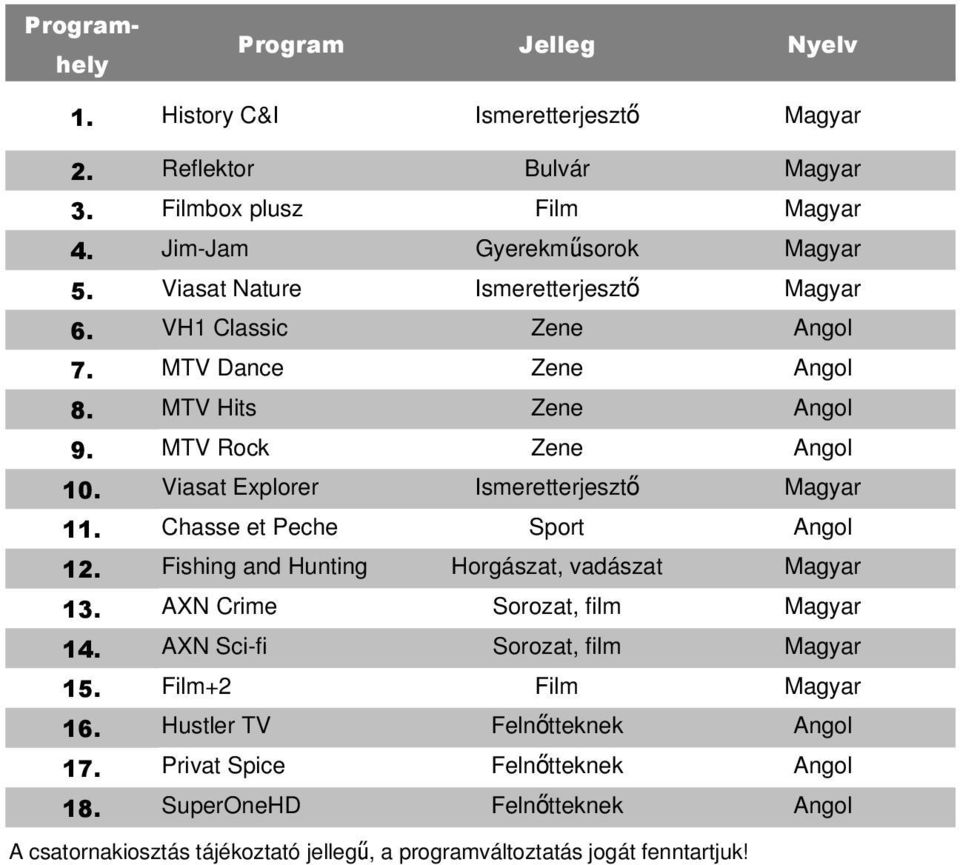 | Program-hely | Program | Jelleg | Nyelv |
|---|---|---|---|
| 1. | History C&I | Ismeretterjesztő | Magyar |
| 2. | Reflektor | Bulvár | Magyar |
| 3. | Filmbox plusz | Film | Magyar |
| 4. | Jim-Jam | Gyerekműsorok | Magyar |
| 5. | Viasat Nature | Ismeretterjesztő | Magyar |
| 6. | VH1 Classic | Zene | Angol |
| 7. | MTV Dance | Zene | Angol |
| 8. | MTV Hits | Zene | Angol |
| 9. | MTV Rock | Zene | Angol |
| 10. | Viasat Explorer | Ismeretterjesztő | Magyar |
| 11. | Chasse et Peche | Sport | Angol |
| 12. | Fishing and Hunting | Horgászat, vadászat | Magyar |
| 13. | AXN Crime | Sorozat, film | Magyar |
| 14. | AXN Sci-fi | Sorozat, film | Magyar |
| 15. | Film+2 | Film | Magyar |
| 16. | Hustler TV | Felnőtteknek | Angol |
| 17. | Privat Spice | Felnőtteknek | Angol |
| 18. | SuperOneHD | Felnőtteknek | Angol |

A csatornakiosztás tájékoztató jellegű, a programváltoztatás jogát fenntartjuk!